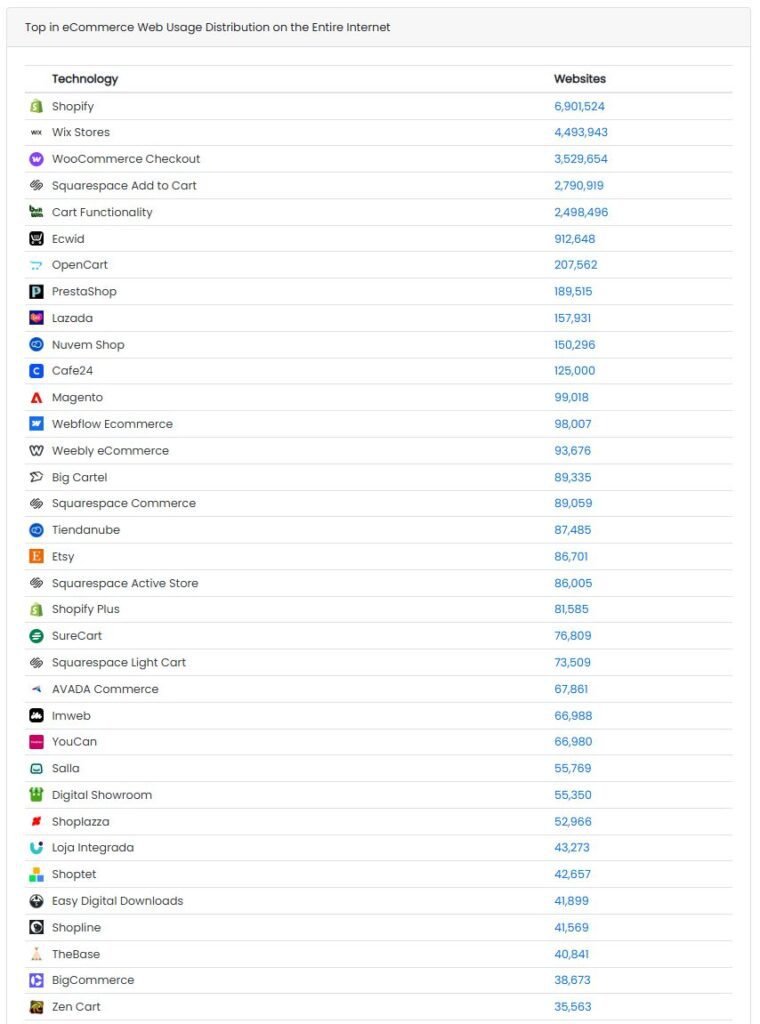 Top in eCommerce Web Usage Distribution on the Entire Internet

| Technology | Websites |
|---|---|
| Shopify | 6,901,524 |
| Wix Stores | 4,493,943 |
| WooCommerce Checkout | 3,529,654 |
| Squarespace Add to Cart | 2,790,919 |
| Cart Functionality | 2,498,496 |
| Ecwid | 912,648 |
| OpenCart | 207,562 |
| PrestaShop | 189,515 |
| Lazada | 157,931 |
| Nuvem Shop | 150,296 |
| Cafe24 | 125,000 |
| Magento | 99,018 |
| Webflow Ecommerce | 98,007 |
| Weebly eCommerce | 93,676 |
| Big Cartel | 89,335 |
| Squarespace Commerce | 89,059 |
| Tiendanube | 87,485 |
| Etsy | 86,701 |
| Squarespace Active Store | 86,005 |
| Shopify Plus | 81,585 |
| SureCart | 76,809 |
| Squarespace Light Cart | 73,509 |
| AVADA Commerce | 67,861 |
| Imweb | 66,988 |
| YouCan | 66,980 |
| Salla | 55,769 |
| Digital Showroom | 55,350 |
| Shoplazza | 52,966 |
| Loja Integrada | 43,273 |
| Shoptet | 42,657 |
| Easy Digital Downloads | 41,899 |
| Shopline | 41,569 |
| TheBase | 40,841 |
| BigCommerce | 38,673 |
| Zen Cart | 35,563 |